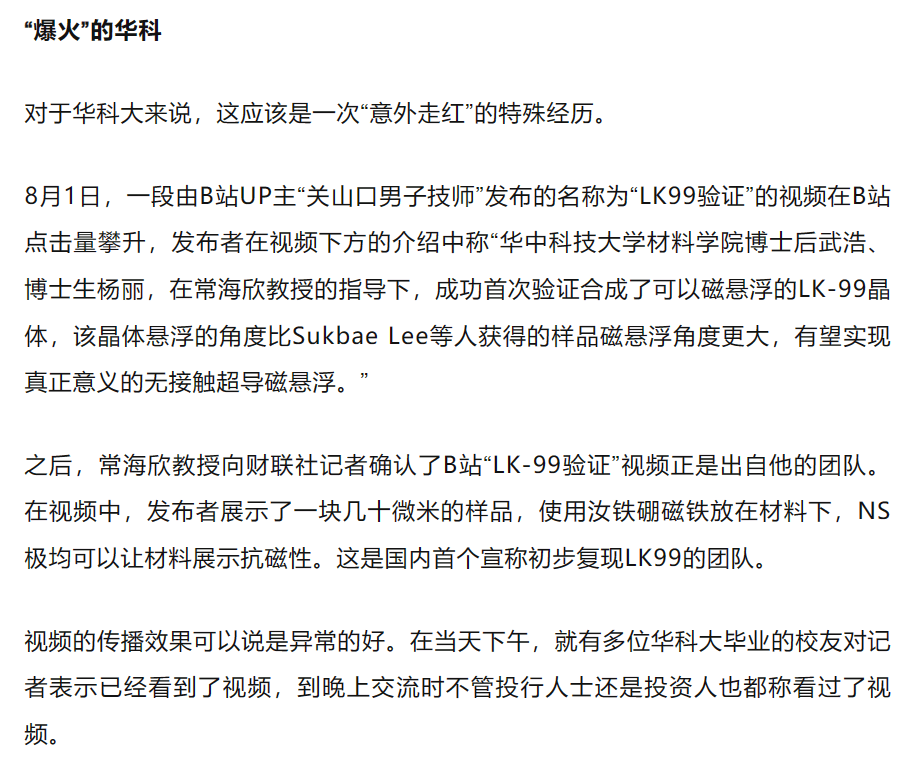 “爆火”的华科

对于华科大来说，这应该是一次“意外走红”的特殊经历。

8月1日，一段由B站UP主“关山口男子技师”发布的名称为“LK99验证”的视频在B站点击量攀升，发布者在视频下方的介绍中称“华中科技大学材料学院博士后武浩、博士生杨丽，在常海欣教授的指导下，成功首次验证合成了可以磁悬浮的LK-99晶体，该晶体悬浮的角度比Sukbae Lee等人获得的样品磁悬浮角度更大，有望实现真正意义的无接触超导磁悬浮。”

之后，常海欣教授向财联社记者确认了B站“LK-99验证”视频正是出自他的团队。在视频中，发布者展示了一块几十微米的样品，使用汝铁硼磁铁放在材料下，NS极均可以让材料展示抗磁性。这是国内首个宣称初步复现LK99的团队。

视频的传播效果可以说是异常的好。在当天下午，就有多位华科大毕业的校友对记者表示已经看到了视频，到晚上交流时不管投行人士还是投资人也都称看过了视频。